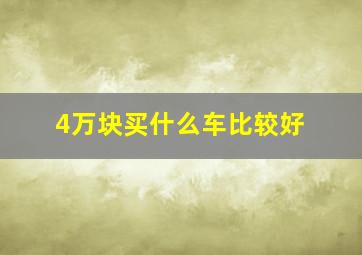 4万块买什么车比较好